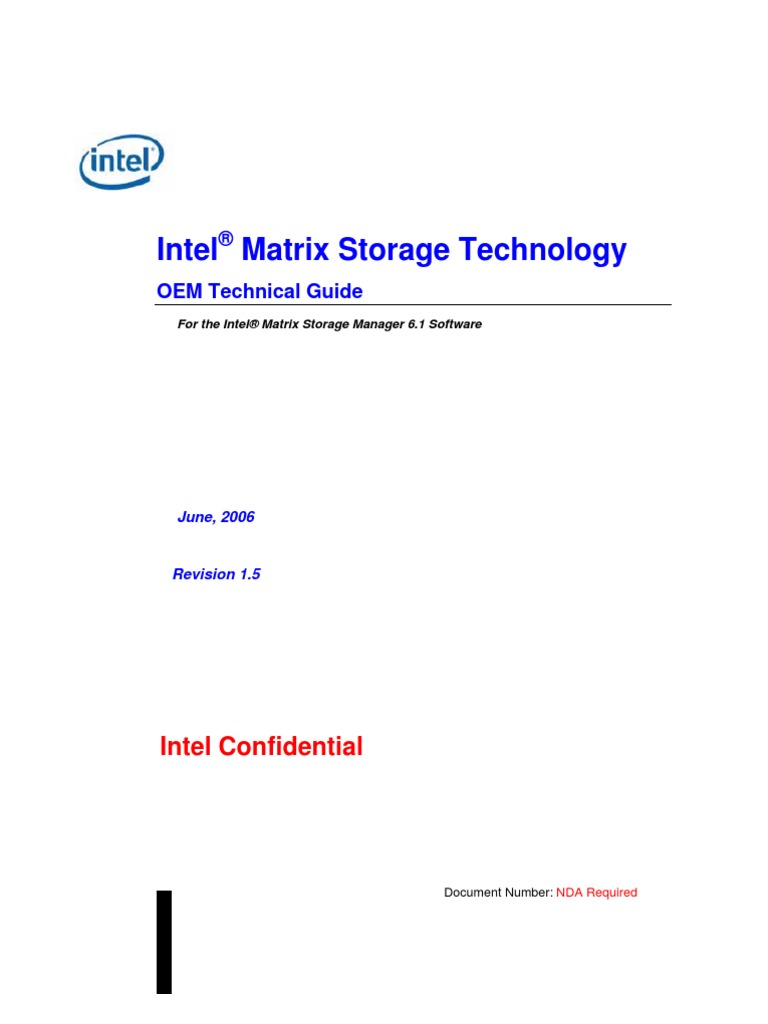 intel

Intel® Matrix Storage Technology

OEM Technical Guide

For the Intel® Matrix Storage Manager 6.1 Software

June, 2006

Revision 1.5

Intel Confidential

Document Number: NDA Required